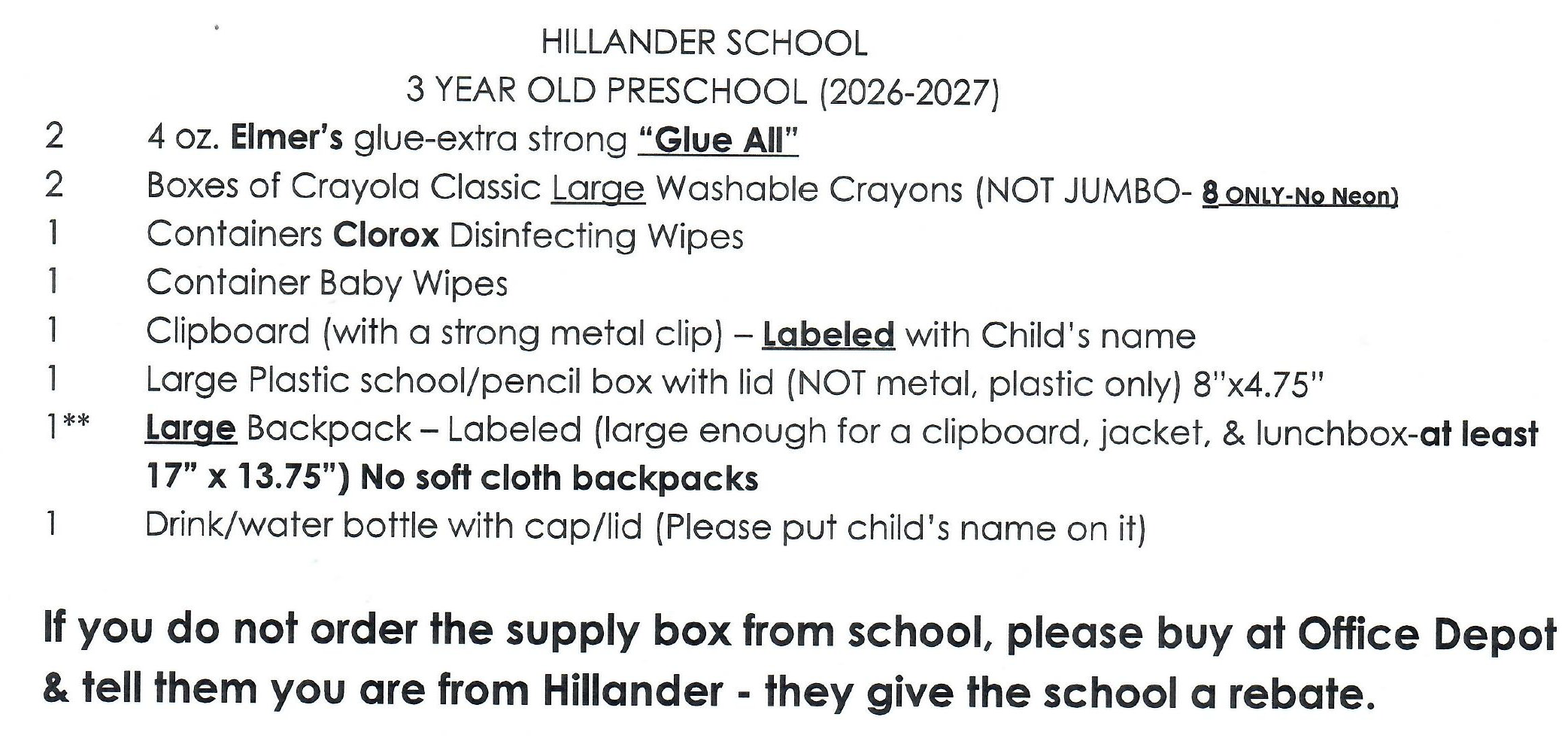 HILLANDER SCHOOL
3 YEAR OLD PRESCHOOL (2026-2027)

2 4 oz. Elmer's glue-extra strong "Glue All"
2 Boxes of Crayola Classic Large Washable Crayons (NOT JUMBO- 8 ONLY-No Neon)
1 Containers Clorox Disinfecting Wipes
1 Container Baby Wipes
1 Clipboard (with a strong metal clip) – Labeled with Child's name
1 Large Plastic school/pencil box with lid (NOT metal, plastic only) 8"x4.75"
1** Large Backpack – Labeled (large enough for a clipboard, jacket, & lunchbox-at least 17" x 13.75") No soft cloth backpacks
1 Drink/water bottle with cap/lid (Please put child's name on it)

If you do not order the supply box from school, please buy at Office Depot & tell them you are from Hillander - they give the school a rebate.